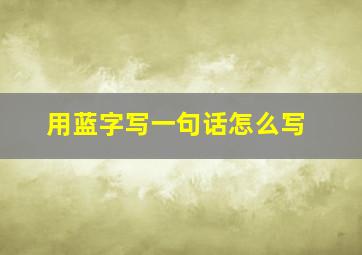 用蓝字写一句话怎么写